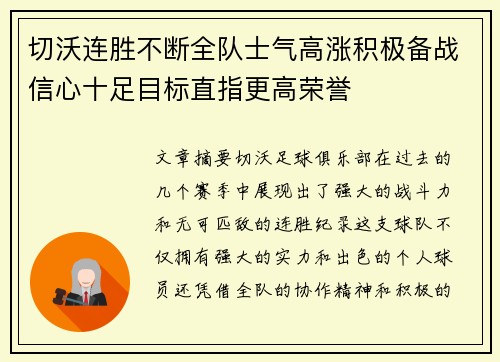 切沃连胜不断全队士气高涨积极备战信心十足目标直指更高荣誉

文章摘要切沃足球俱乐部在过去的几个赛季中展现出了强大的战斗力和无可匹敌的连胜纪录这支球队不仅拥有强大的实力和出色的个人球员还凭借全队的协作精神和积极的